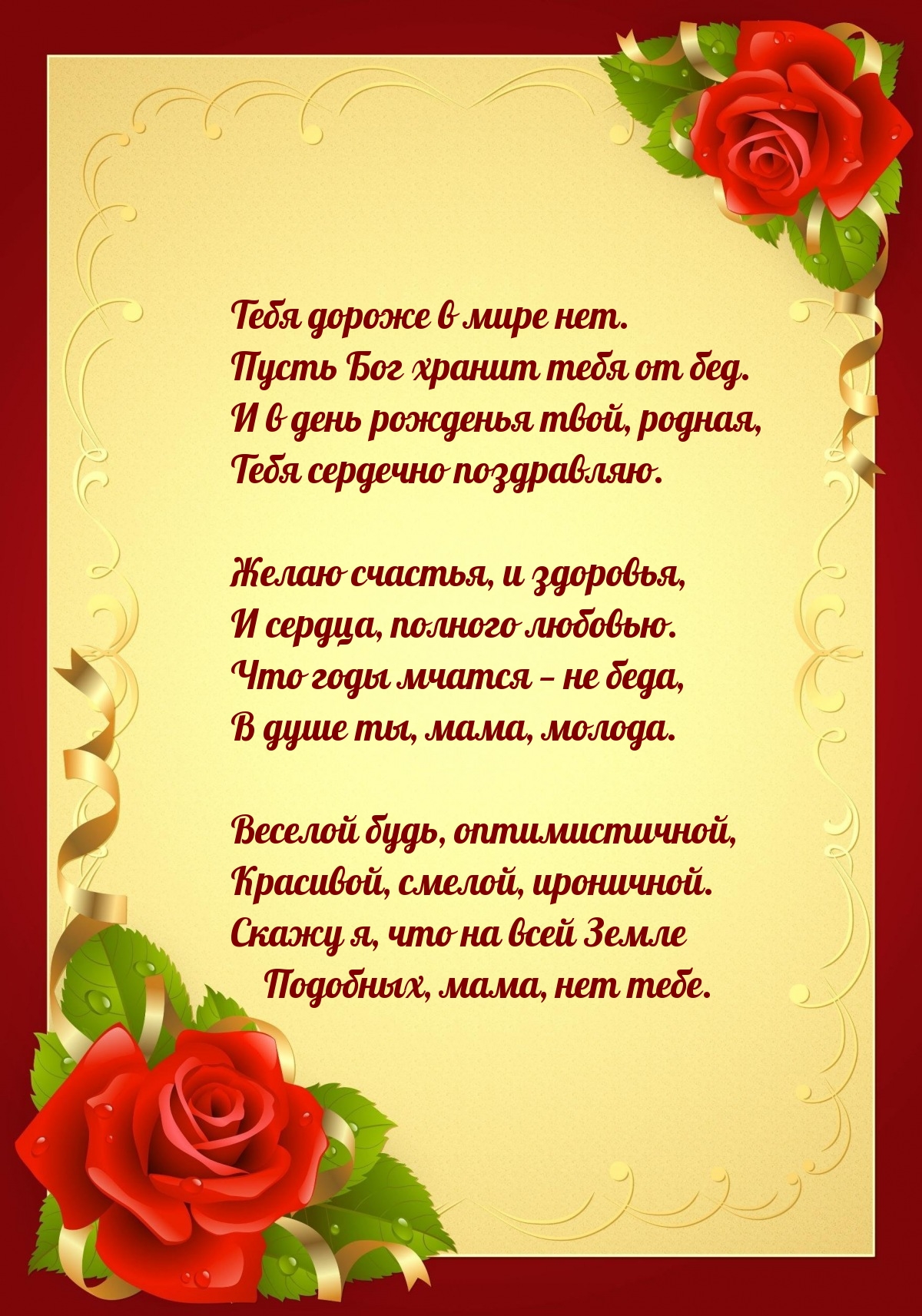 Тебя дороже в мире нет.
Пусть Бог хранит тебя от бед.
И в день рожденья твой, родная,
Тебя сердечно поздравляю.

Желаю счастья, и здоровья,
И сердца, полного любовью.
Что годы мчатся – не беда,
В душе ты, мама, молода.

Веселой будь, оптимистичной,
Красивой, смелой, ироничной.
Скажу я, что на всей Земле
Подобных, мама, нет тебе.